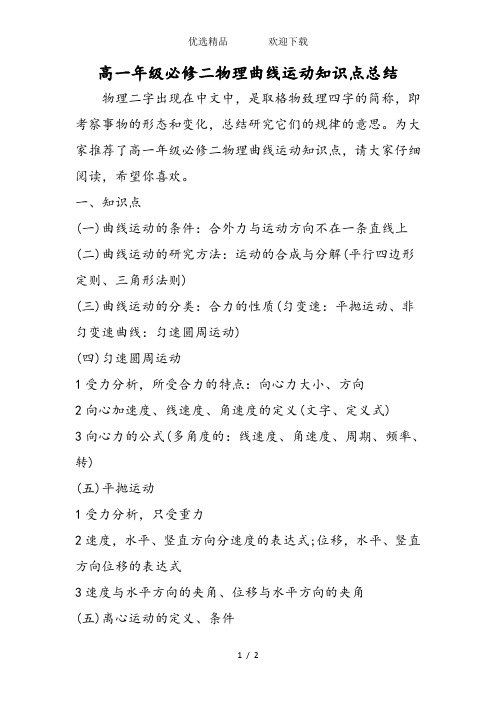 优选精品　　欢迎下载

高一年级必修二物理曲线运动知识点总结

物理二字出现在中文中，是取格物致理四字的简称，即考察事物的形态和变化，总结研究它们的规律的意思。为大家推荐了高一年级必修二物理曲线运动知识点，请大家仔细阅读，希望你喜欢。

一、知识点

(一)曲线运动的条件：合外力与运动方向不在一条直线上

(二)曲线运动的研究方法：运动的合成与分解(平行四边形定则、三角形法则)

(三)曲线运动的分类：合力的性质(匀变速：平抛运动、非匀变速曲线：匀速圆周运动)

(四)匀速圆周运动

1 受力分析，所受合力的特点：向心力大小、方向

2 向心加速度、线速度、角速度的定义(文字、定义式)

3 向心力的公式(多角度的：线速度、角速度、周期、频率、转)

(五)平抛运动

1 受力分析，只受重力

2 速度，水平、竖直方向分速度的表达式;位移，水平、竖直方向位移的表达式

3 速度与水平方向的夹角、位移与水平方向的夹角

(五)离心运动的定义、条件

1 / 2